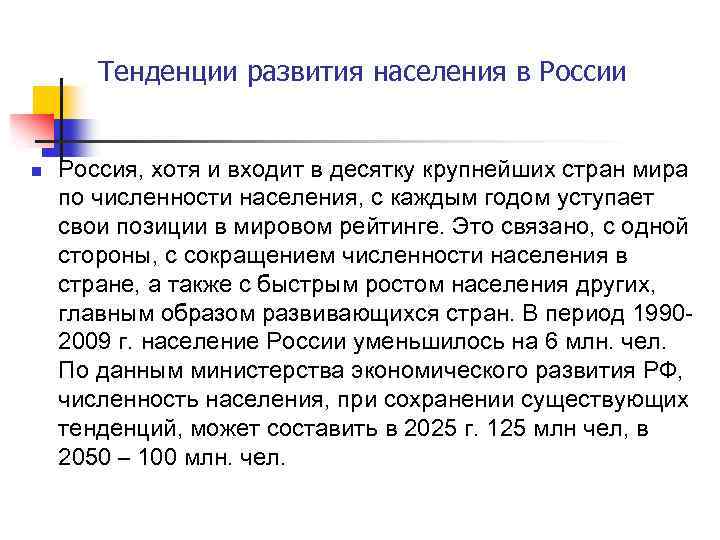 Тенденции развития населения в России

Россия, хотя и входит в десятку крупнейших стран мира по численности населения, с каждым годом уступает свои позиции в мировом рейтинге. Это связано, с одной стороны, с сокращением численности населения в стране, а также с быстрым ростом населения других, главным образом развивающихся стран. В период 1990-2009 г. население России уменьшилось на 6 млн. чел. По данным министерства экономического развития РФ, численность населения, при сохранении существующих тенденций, может составить в 2025 г. 125 млн чел, в 2050 – 100 млн. чел.